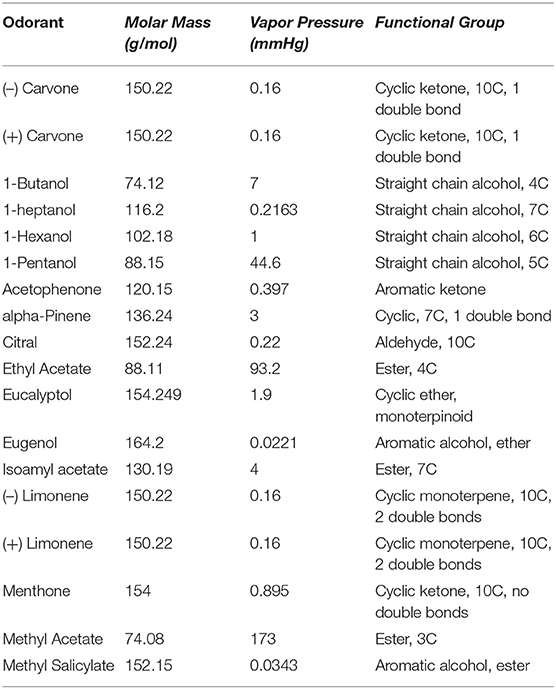 | Odorant | Molar Mass (g/mol) | Vapor Pressure (mmHg) | Functional Group |
|---|---|---|---|
| (–) Carvone | 150.22 | 0.16 | Cyclic ketone, 10C, 1 double bond |
| (+) Carvone | 150.22 | 0.16 | Cyclic ketone, 10C, 1 double bond |
| 1-Butanol | 74.12 | 7 | Straight chain alcohol, 4C |
| 1-heptanol | 116.2 | 0.2163 | Straight chain alcohol, 7C |
| 1-Hexanol | 102.18 | 1 | Straight chain alcohol, 6C |
| 1-Pentanol | 88.15 | 44.6 | Straight chain alcohol, 5C |
| Acetophenone | 120.15 | 0.397 | Aromatic ketone |
| alpha-Pinene | 136.24 | 3 | Cyclic, 7C, 1 double bond |
| Citral | 152.24 | 0.22 | Aldehyde, 10C |
| Ethyl Acetate | 88.11 | 93.2 | Ester, 4C |
| Eucalyptol | 154.249 | 1.9 | Cyclic ether, monoterpinoid |
| Eugenol | 164.2 | 0.0221 | Aromatic alcohol, ether |
| Isoamyl acetate | 130.19 | 4 | Ester, 7C |
| (–) Limonene | 150.22 | 0.16 | Cyclic monoterpene, 10C, 2 double bonds |
| (+) Limonene | 150.22 | 0.16 | Cyclic monoterpene, 10C, 2 double bonds |
| Menthone | 154 | 0.895 | Cyclic ketone, 10C, no double bonds |
| Methyl Acetate | 74.08 | 173 | Ester, 3C |
| Methyl Salicylate | 152.15 | 0.0343 | Aromatic alcohol, ester |